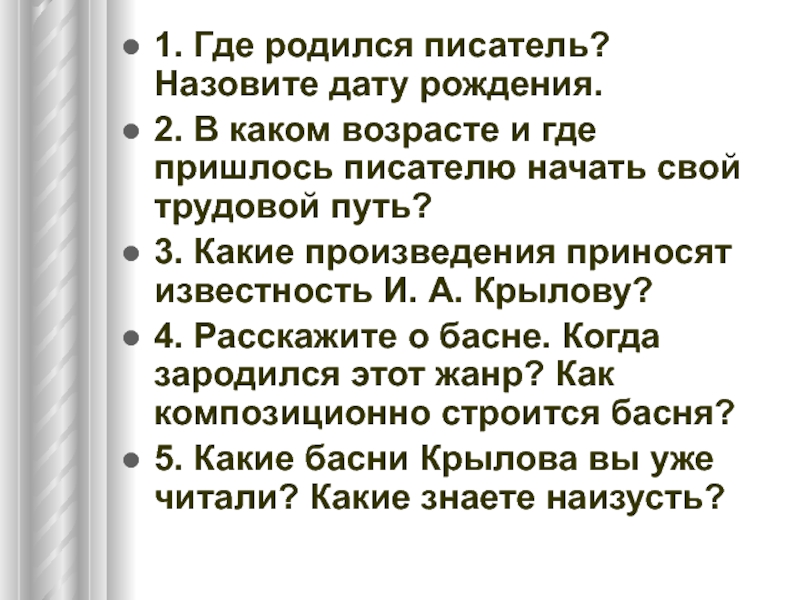 • 1. Где родился писатель? Назовите дату рождения.

• 2. В каком возрасте и где пришлось писателю начать свой трудовой путь?

• 3. Какие произведения приносят известность И. А. Крылову?

• 4. Расскажите о басне. Когда зародился этот жанр? Как композиционно строится басня?

• 5. Какие басни Крылова вы уже читали? Какие знаете наизусть?